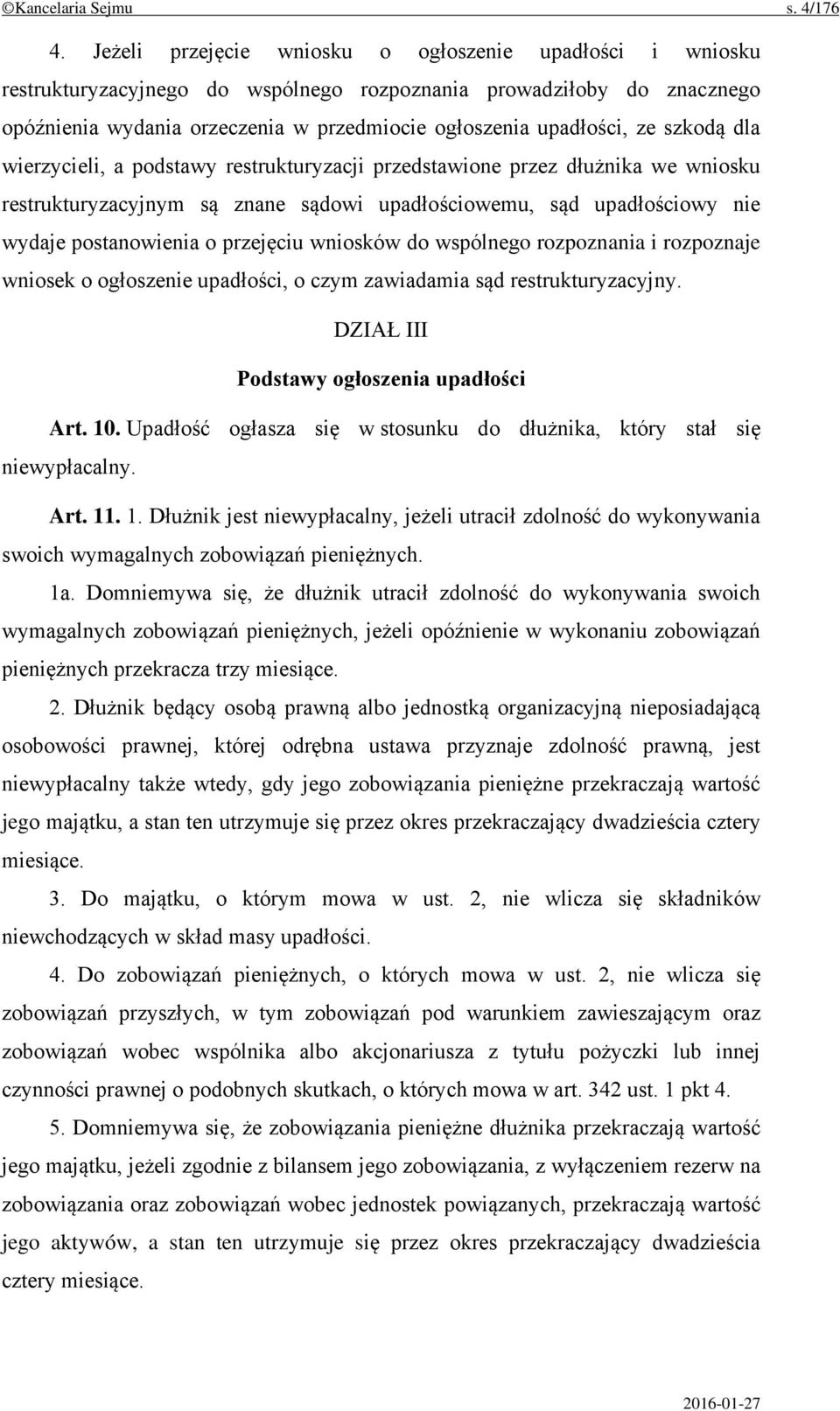 ©Kancelaria Sejmu s. 4/176

4. Jeżeli przejęcie wniosku o ogłoszenie upadłości i wniosku restrukturyzacyjnego do wspólnego rozpoznania prowadziłoby do znacznego opóźnienia wydania orzeczenia w przedmiocie ogłoszenia upadłości, ze szkodą dla wierzycieli, a podstawy restrukturyzacji przedstawione przez dłużnika we wniosku restrukturyzacyjnym są znane sądowi upadłościowemu, sąd upadłościowy nie wydaje postanowienia o przejęciu wniosków do wspólnego rozpoznania i rozpoznaje wniosek o ogłoszenie upadłości, o czym zawiadamia sąd restrukturyzacyjny.

DZIAŁ III

Podstawy ogłoszenia upadłości

Art. 10. Upadłość ogłasza się w stosunku do dłużnika, który stał się niewypłacalny.

Art. 11. 1. Dłużnik jest niewypłacalny, jeżeli utracił zdolność do wykonywania swoich wymagalnych zobowiązań pieniężnych.

1a. Domniemywa się, że dłużnik utracił zdolność do wykonywania swoich wymagalnych zobowiązań pieniężnych, jeżeli opóźnienie w wykonaniu zobowiązań pieniężnych przekracza trzy miesiące.

2. Dłużnik będący osobą prawną albo jednostką organizacyjną nieposiadającą osobowości prawnej, której odrębna ustawa przyznaje zdolność prawną, jest niewypłacalny także wtedy, gdy jego zobowiązania pieniężne przekraczają wartość jego majątku, a stan ten utrzymuje się przez okres przekraczający dwadzieścia cztery miesiące.

3. Do majątku, o którym mowa w ust. 2, nie wlicza się składników niewchodzących w skład masy upadłości.

4. Do zobowiązań pieniężnych, o których mowa w ust. 2, nie wlicza się zobowiązań przyszłych, w tym zobowiązań pod warunkiem zawieszającym oraz zobowiązań wobec wspólnika albo akcjonariusza z tytułu pożyczki lub innej czynności prawnej o podobnych skutkach, o których mowa w art. 342 ust. 1 pkt 4.

5. Domniemywa się, że zobowiązania pieniężne dłużnika przekraczają wartość jego majątku, jeżeli zgodnie z bilansem jego zobowiązania, z wyłączeniem rezerw na zobowiązania oraz zobowiązań wobec jednostek powiązanych, przekraczają wartość jego aktywów, a stan ten utrzymuje się przez okres przekraczający dwadzieścia cztery miesiące.

2016-01-27